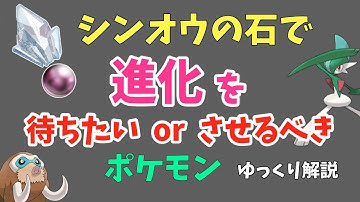 シンオウの石で
進化を
待ちたい or させるべき
ポケモン
ゆっくり解説